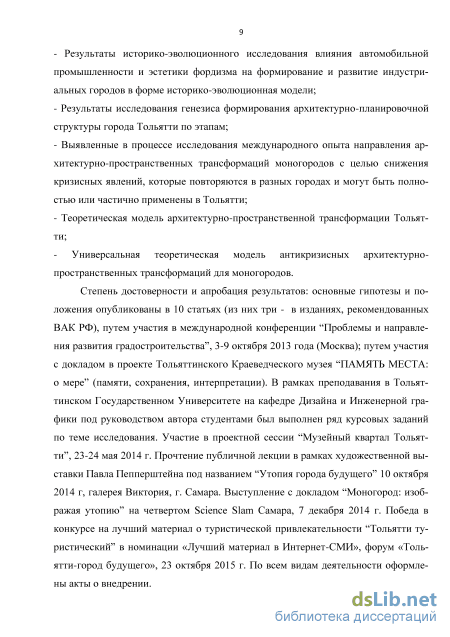 9

- Результаты историко-эволюционного исследования влияния автомобильной промышленности и эстетики фордизма на формирование и развитие индустриальных городов в форме историко-эволюционная модели;

- Результаты исследования генезиса формирования архитектурно-планировочной структуры города Тольятти по этапам;

- Выявленные в процессе исследования международного опыта направления архитектурно-пространственных трансформаций моногородов с целью снижения кризисных явлений, которые повторяются в разных городах и могут быть полностью или частично применены в Тольятти;

- Теоретическая модель архитектурно-пространственной трансформации Тольятти;

- Универсальная теоретическая модель антикризисных архитектурно-пространственных трансформаций для моногородов.

Степень достоверности и апробация результатов: основные гипотезы и положения опубликованы в 10 статьях (из них три - в изданиях, рекомендованных ВАК РФ), путем участия в международной конференции “Проблемы и направления развития градостроительства”, 3-9 октября 2013 года (Москва); путем участия с докладом в проекте Тольяттинского Краеведческого музея “ПАМЯТЬ МЕСТА: о мере” (памяти, сохранения, интерпретации). В рамках преподавания в Тольяттинском Государственном Университете на кафедре Дизайна и Инженерной графики под руководством автора студентами был выполнен ряд курсовых заданий по теме исследования. Участие в проектной сессии “Музейный квартал Тольятти”, 23-24 мая 2014 г. Прочтение публичной лекции в рамках художественной выставки Павла Пепперштейна под названием “Утопия города будущего” 10 октября 2014 г, галерея Виктория, г. Самара. Выступление с докладом “Моногород: изображая утопию” на четвертом Science Slam Самара, 7 декабря 2014 г. Победа в конкурсе на лучший материал о туристической привлекательности “Тольятти туристический” в номинации «Лучший материал в Интернет-СМИ», форум «Тольятти-город будущего», 23 октября 2015 г. По всем видам деятельности оформлены акты о внедрении.

dsLib.net
библиотека диссертаций